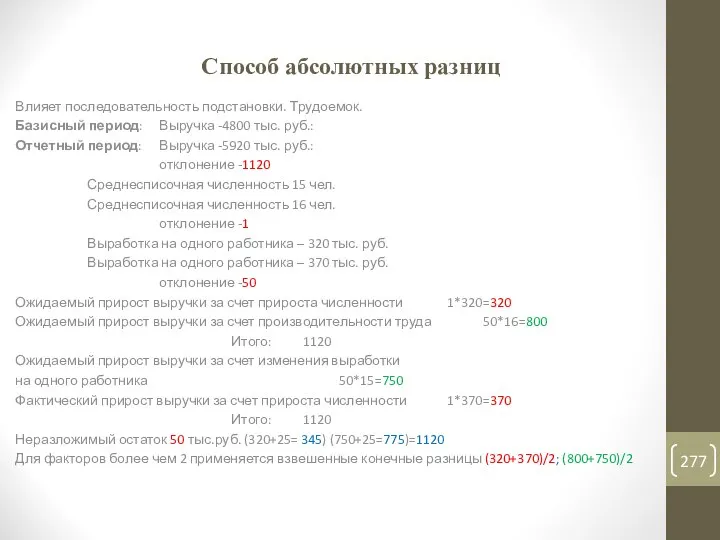 Способ абсолютных разниц

Влияет последовательность подстановки. Трудоемок.
Базисный период: Выручка -4800 тыс. руб.:
Отчетный период: Выручка -5920 тыс. руб.:
отклонение -1120
Среднесписочная численность 15 чел.
Среднесписочная численность 16 чел.
отклонение -1
Выработка на одного работника – 320 тыс. руб.
Выработка на одного работника – 370 тыс. руб.
отклонение -50
Ожидаемый прирост выручки за счет прироста численности 1*320=320
Ожидаемый прирост выручки за счет производительности труда 50*16=800
Итого: 1120
Ожидаемый прирост выручки за счет изменения выработки на одного работника 50*15=750
Фактический прирост выручки за счет прироста численности 1*370=370
Итого: 1120
Неразложимый остаток 50 тыс.руб. (320+25= 345) (750+25=775)=1120
Для факторов более чем 2 применяется взвешенные конечные разницы (320+370)/2; (800+750)/2

277